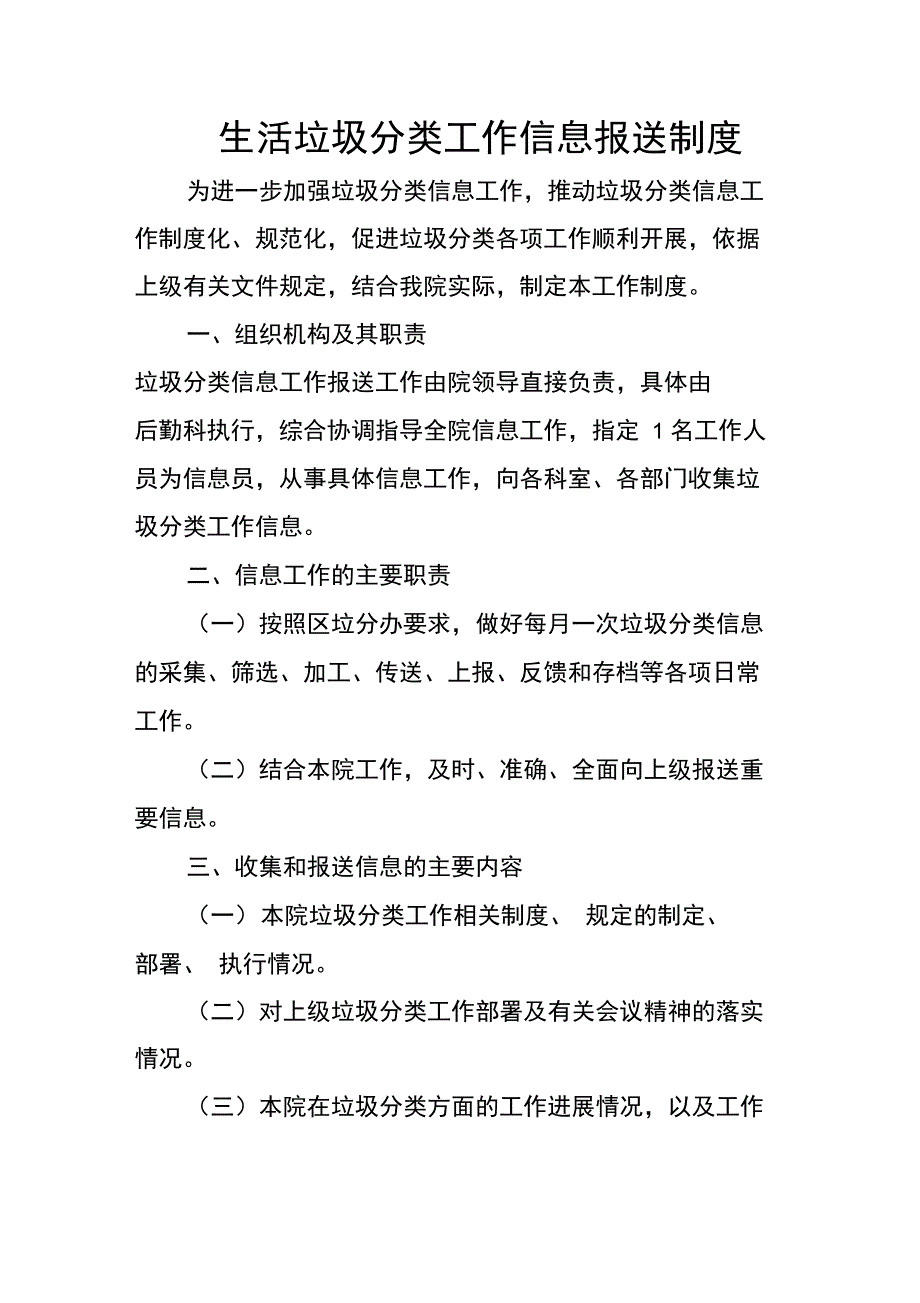 生活垃圾分类工作信息报送制度

为进一步加强垃圾分类信息工作，推动垃圾分类信息工作制度化、规范化，促进垃圾分类各项工作顺利开展，依据上级有关文件规定，结合我院实际，制定本工作制度。

一、组织机构及其职责

垃圾分类信息工作报送工作由院领导直接负责，具体由后勤科执行，综合协调指导全院信息工作，指定 1 名工作人员为信息员，从事具体信息工作，向各科室、各部门收集垃圾分类工作信息。

二、信息工作的主要职责

（一）按照区垃分办要求，做好每月一次垃圾分类信息的采集、筛选、加工、传送、上报、反馈和存档等各项日常工作。

（二）结合本院工作，及时、准确、全面向上级报送重要信息。

三、收集和报送信息的主要内容

（一）本院垃圾分类工作相关制度、 规定的制定、部署、 执行情况。

（二）对上级垃圾分类工作部署及有关会议精神的落实情况。

（三）本院在垃圾分类方面的工作进展情况，以及工作